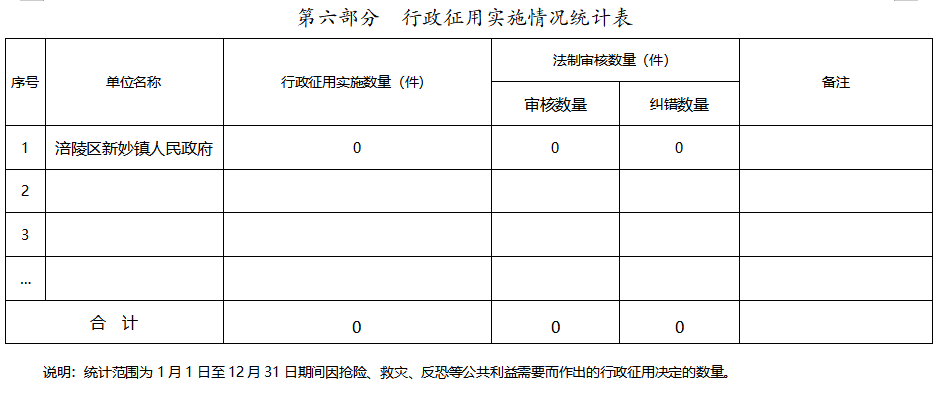 第六部分　行政征用实施情况统计表

| 序号 | 单位名称 | 行政征用实施数量（件） | 法制审核数量（件） 审核数量 | 法制审核数量（件） 纠错数量 | 备注 |
|---|---|---|---|---|---|
| 1 | 涪陵区新妙镇人民政府 | 0 | 0 | 0 | |
| 2 | | | | | |
| 3 | | | | | |
| … | | | | | |
| 合　计 | | 0 | 0 | 0 | |

说明：统计范围为 1 月 1 日至 12 月 31 日期间因抢险、救灾、反恐等公共利益需要而作出的行政征用决定的数量。